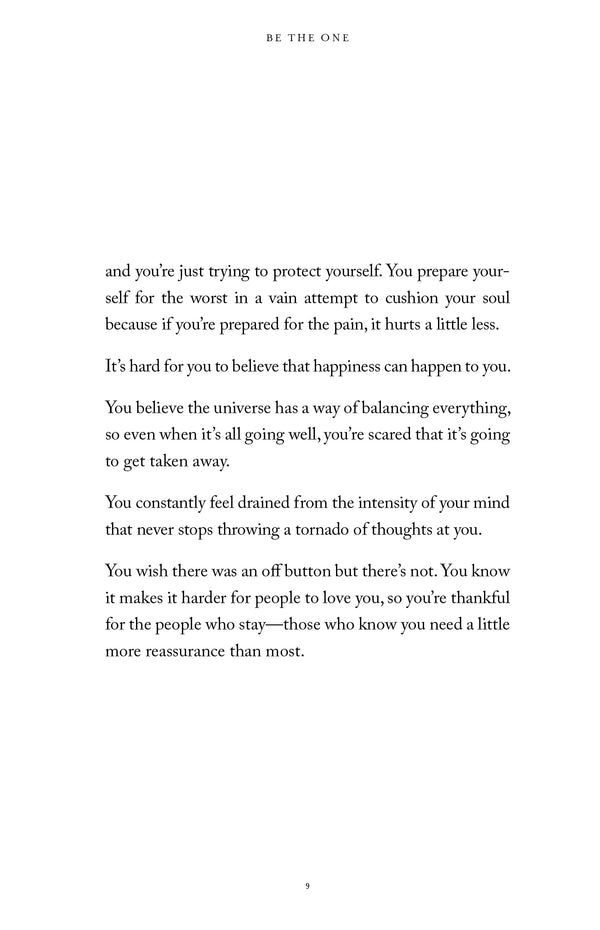 BE THE ONE

and you're just trying to protect yourself. You prepare yourself for the worst in a vain attempt to cushion your soul because if you're prepared for the pain, it hurts a little less.

It's hard for you to believe that happiness can happen to you.

You believe the universe has a way of balancing everything, so even when it's all going well, you're scared that it's going to get taken away.

You constantly feel drained from the intensity of your mind that never stops throwing a tornado of thoughts at you.

You wish there was an off button but there's not. You know it makes it harder for people to love you, so you're thankful for the people who stay—those who know you need a little more reassurance than most.

9